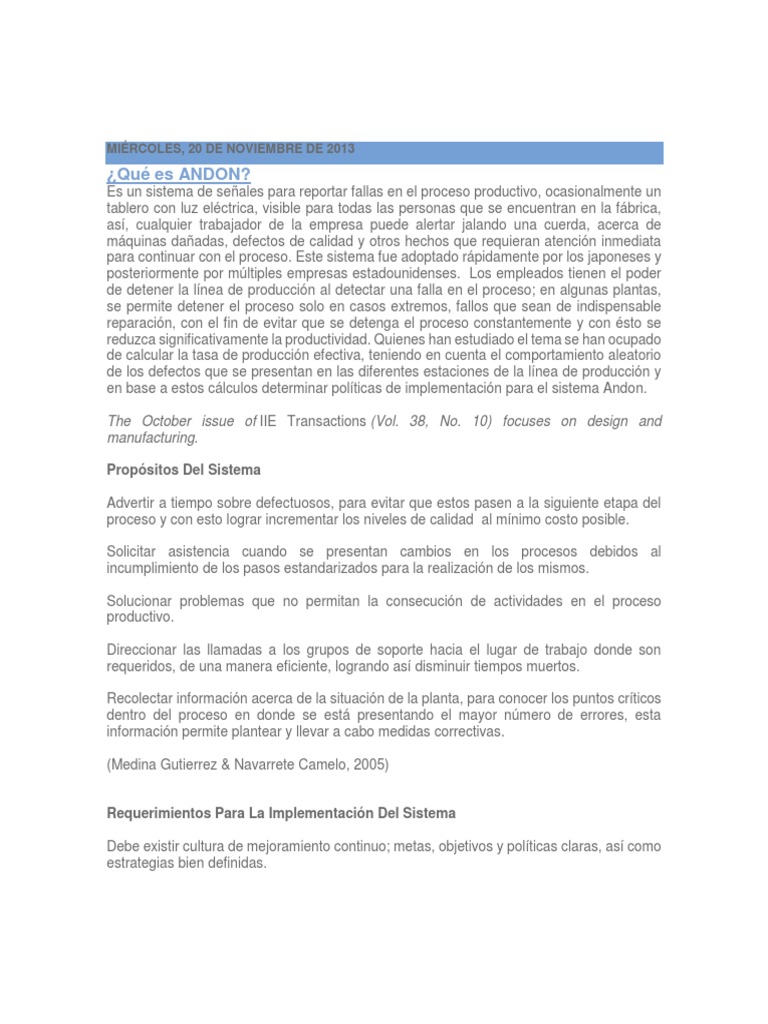 MIÉRCOLES, 20 DE NOVIEMBRE DE 2013

¿Qué es ANDON?

Es un sistema de señales para reportar fallas en el proceso productivo, ocasionalmente un tablero con luz eléctrica, visible para todas las personas que se encuentran en la fábrica, así, cualquier trabajador de la empresa puede alertar jalando una cuerda, acerca de máquinas dañadas, defectos de calidad y otros hechos que requieran atención inmediata para continuar con el proceso. Este sistema fue adoptado rápidamente por los japoneses y posteriormente por múltiples empresas estadounidenses. Los empleados tienen el poder de detener la línea de producción al detectar una falla en el proceso; en algunas plantas, se permite detener el proceso solo en casos extremos, fallos que sean de indispensable reparación, con el fin de evitar que se detenga el proceso constantemente y con ésto se reduzca significativamente la productividad. Quienes han estudiado el tema se han ocupado de calcular la tasa de producción efectiva, teniendo en cuenta el comportamiento aleatorio de los defectos que se presentan en las diferentes estaciones de la línea de producción y en base a estos cálculos determinar políticas de implementación para el sistema Andon.

The October issue of IIE Transactions (Vol. 38, No. 10) focuses on design and manufacturing.

Propósitos Del Sistema

Advertir a tiempo sobre defectuosos, para evitar que estos pasen a la siguiente etapa del proceso y con esto lograr incrementar los niveles de calidad al mínimo costo posible.

Solicitar asistencia cuando se presentan cambios en los procesos debidos al incumplimiento de los pasos estandarizados para la realización de los mismos.

Solucionar problemas que no permitan la consecución de actividades en el proceso productivo.

Direccionar las llamadas a los grupos de soporte hacia el lugar de trabajo donde son requeridos, de una manera eficiente, logrando así disminuir tiempos muertos.

Recolectar información acerca de la situación de la planta, para conocer los puntos críticos dentro del proceso en donde se está presentando el mayor número de errores, esta información permite plantear y llevar a cabo medidas correctivas.

(Medina Gutierrez & Navarrete Camelo, 2005)

Requerimientos Para La Implementación Del Sistema

Debe existir cultura de mejoramiento continuo; metas, objetivos y políticas claras, así como estrategias bien definidas.